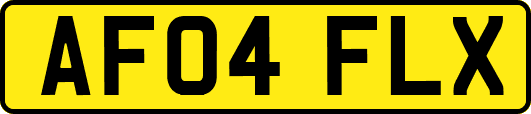 AF04 FLX